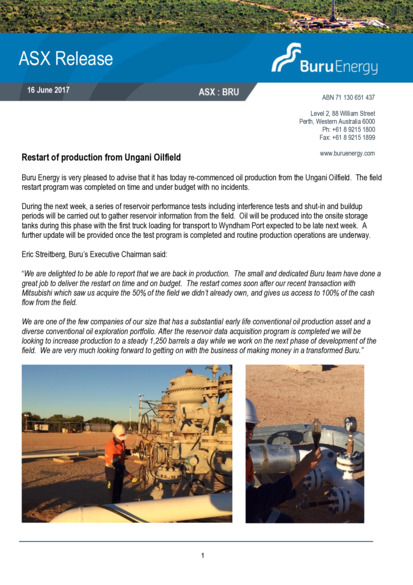 ASX Release

Buru Energy

16 June 2017

ASX : BRU

ABN 71 130 651 437

Level 2, 88 William Street
Perth, Western Australia 6000
Ph: +61 8 9215 1800
Fax: +61 8 9215 1899

www.buruenergy.com

Restart of production from Ungani Oilfield

Buru Energy is very pleased to advise that it has today re-commenced oil production from the Ungani Oilfield. The field restart program was completed on time and under budget with no incidents.

During the next week, a series of reservoir performance tests including interference tests and shut-in and buildup periods will be carried out to gather reservoir information from the field. Oil will be produced into the onsite storage tanks during this phase with the first truck loading for transport to Wyndham Port expected to be late next week. A further update will be provided once the test program is completed and routine production operations are underway.

Eric Streitberg, Buru's Executive Chairman said:

"We are delighted to be able to report that we are back in production. The small and dedicated Buru team have done a great job to deliver the restart on time and on budget. The restart comes soon after our recent transaction with Mitsubishi which saw us acquire the 50% of the field we didn't already own, and gives us access to 100% of the cash flow from the field.

We are one of the few companies of our size that has a substantial early life conventional oil production asset and a diverse conventional oil exploration portfolio. After the reservoir data acquisition program is completed we will be looking to increase production to a steady 1,250 barrels a day while we work on the next phase of development of the field. We are very much looking forward to getting on with the business of making money in a transformed Buru."

1